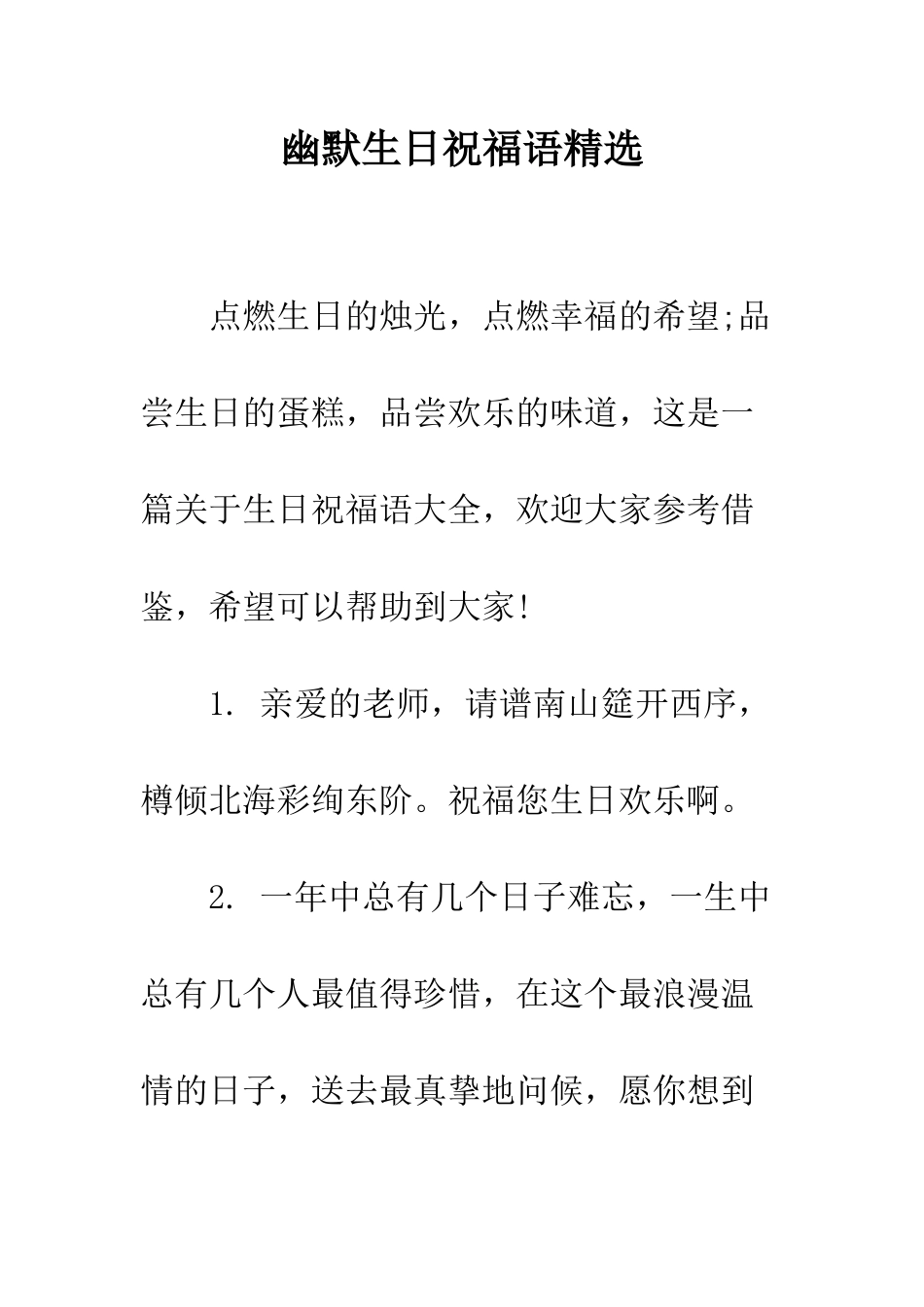 幽默生日祝福语精选

点燃生日的烛光，点燃幸福的希望;品尝生日的蛋糕，品尝欢乐的味道，这是一篇关于生日祝福语大全，欢迎大家参考借鉴，希望可以帮助到大家!

1. 亲爱的老师，请谱南山筵开西序，樽倾北海彩绚东阶。祝福您生日欢乐啊。

2. 一年中总有几个日子难忘，一生中总有几个人最值得珍惜，在这个最浪漫温情的日子，送去最真挚地问候，愿你想到